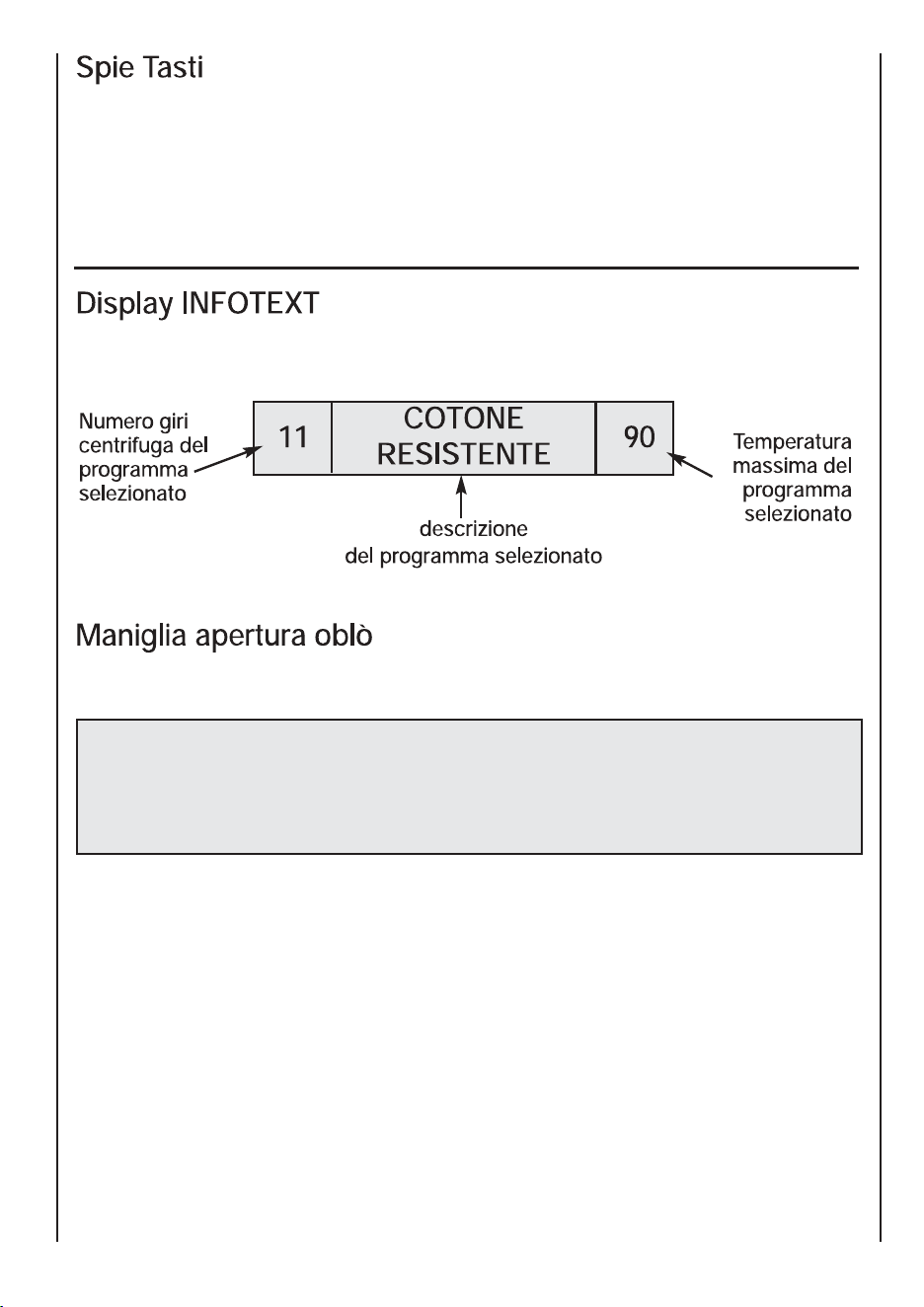 Spie Tasti

Display INFOTEXT

Numero giri centrifuga del programma selezionato

11

COTONE
RESISTENTE

90

Temperatura massima del programma selezionato

descrizione
del programma selezionato

Maniglia apertura oblò